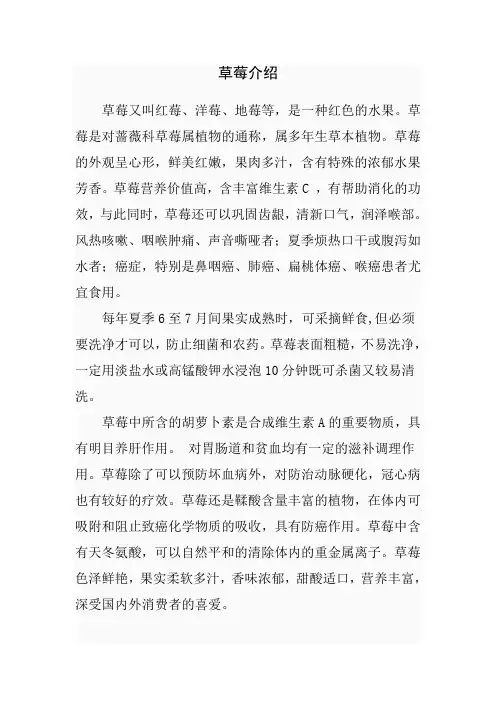 草莓介绍

草莓又叫红莓、洋莓、地莓等，是一种红色的水果。草莓是对蔷薇科草莓属植物的通称，属多年生草本植物。草莓的外观呈心形，鲜美红嫩，果肉多汁，含有特殊的浓郁水果芳香。草莓营养价值高，含丰富维生素 C ，有帮助消化的功效，与此同时，草莓还可以巩固齿龈，清新口气，润泽喉部。风热咳嗽、咽喉肿痛、声音嘶哑者；夏季烦热口干或腹泻如水者；癌症，特别是鼻咽癌、肺癌、扁桃体癌、喉癌患者尤宜食用。

每年夏季 6 至 7 月间果实成熟时，可采摘鲜食,但必须要洗净才可以，防止细菌和农药。草莓表面粗糙，不易洗净，一定用淡盐水或高锰酸钾水浸泡 10 分钟既可杀菌又较易清洗。

草莓中所含的胡萝卜素是合成维生素 A 的重要物质，具有明目养肝作用。 对胃肠道和贫血均有一定的滋补调理作用。草莓除了可以预防坏血病外，对防治动脉硬化，冠心病也有较好的疗效。草莓还是鞣酸含量丰富的植物，在体内可吸附和阻止致癌化学物质的吸收，具有防癌作用。草莓中含有天冬氨酸，可以自然平和的清除体内的重金属离子。草莓色泽鲜艳，果实柔软多汁，香味浓郁，甜酸适口，营养丰富，深受国内外消费者的喜爱。